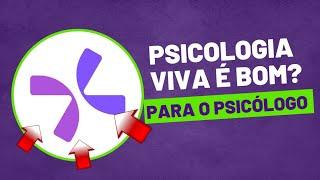 PSICOLOGIA VIVA É BOM?

PARA O PSICÓLOGO